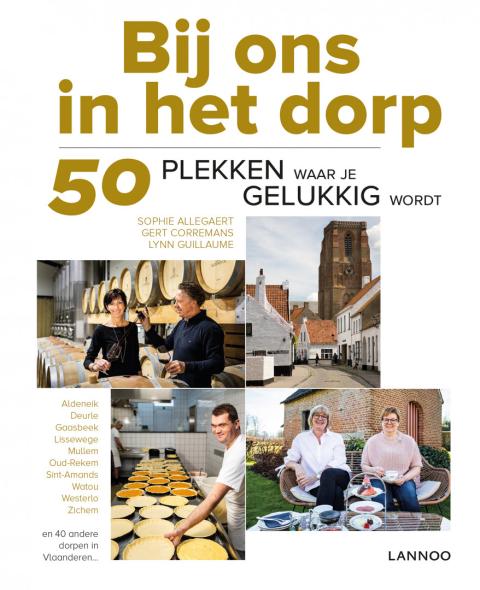 Bij ons in het dorp

50 PLEKKEN WAAR JE GELUKKIG WORDT

SOPHIE ALLEGAERT
GERT CORREMANS
LYNN GUILLAUME

Aldeneik
Deurle
Gaasbeek
Lissewege
Mullem
Oud-Rekem
Sint-Amands
Watou
Westerlo
Zichem

en 40 andere dorpen in Vlaanderen...

LANNOO